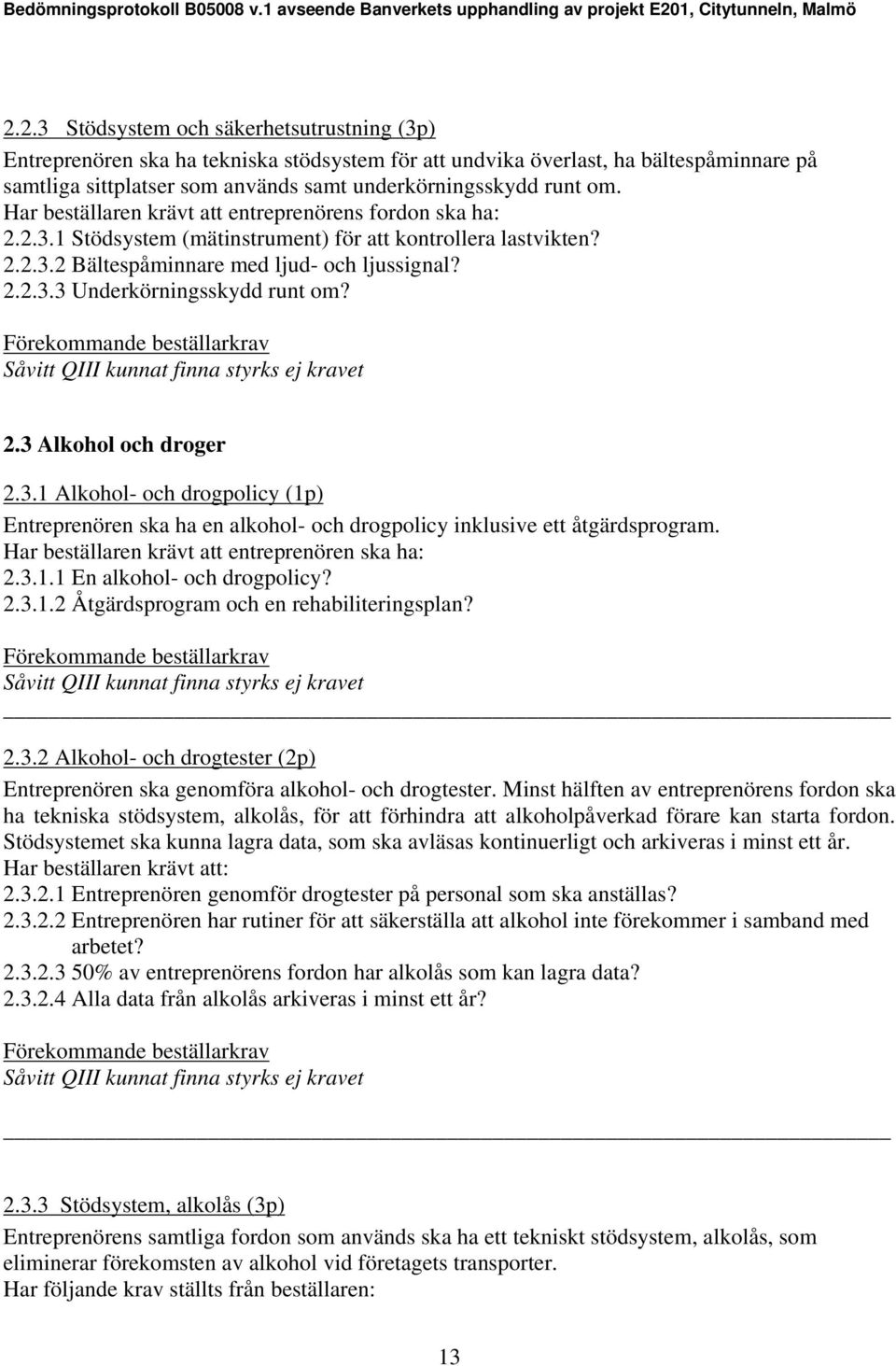 Bedömningsprotokoll B05008 v.1 avseende Banverkets upphandling av projekt E201, Citytunneln, Malmö

2.2.3 Stödsystem och säkerhetsutrustning (3p)
Entreprenören ska ha tekniska stödsystem för att undvika överlast, ha bältespåminnare på samtliga sittplatser som används samt underkörningsskydd runt om.
Har beställaren krävt att entreprenörens fordon ska ha:
2.2.3.1 Stödsystem (mätinstrument) för att kontrollera lastvikten?
2.2.3.2 Bältespåminnare med ljud- och ljussignal?
2.2.3.3 Underkörningsskydd runt om?

Förekommande beställarkrav
Såvitt QIII kunnat finna styrks ej kravet

2.3 Alkohol och droger

2.3.1 Alkohol- och drogpolicy (1p)
Entreprenören ska ha en alkohol- och drogpolicy inklusive ett åtgärdsprogram.
Har beställaren krävt att entreprenören ska ha:
2.3.1.1 En alkohol- och drogpolicy?
2.3.1.2 Åtgärdsprogram och en rehabiliteringsplan?

Förekommande beställarkrav
Såvitt QIII kunnat finna styrks ej kravet

2.3.2 Alkohol- och drogtester (2p)
Entreprenören ska genomföra alkohol- och drogtester. Minst hälften av entreprenörens fordon ska ha tekniska stödsystem, alkolås, för att förhindra att alkoholpåverkad förare kan starta fordon. Stödsystemet ska kunna lagra data, som ska avläsas kontinuerligt och arkiveras i minst ett år.
Har beställaren krävt att:
2.3.2.1 Entreprenören genomför drogtester på personal som ska anställas?
2.3.2.2 Entreprenören har rutiner för att säkerställa att alkohol inte förekommer i samband med arbetet?
2.3.2.3 50% av entreprenörens fordon har alkolås som kan lagra data?
2.3.2.4 Alla data från alkolås arkiveras i minst ett år?

Förekommande beställarkrav
Såvitt QIII kunnat finna styrks ej kravet

2.3.3 Stödsystem, alkolås (3p)
Entreprenörens samtliga fordon som används ska ha ett tekniskt stödsystem, alkolås, som eliminerar förekomsten av alkohol vid företagets transporter.
Har följande krav ställts från beställaren:

13